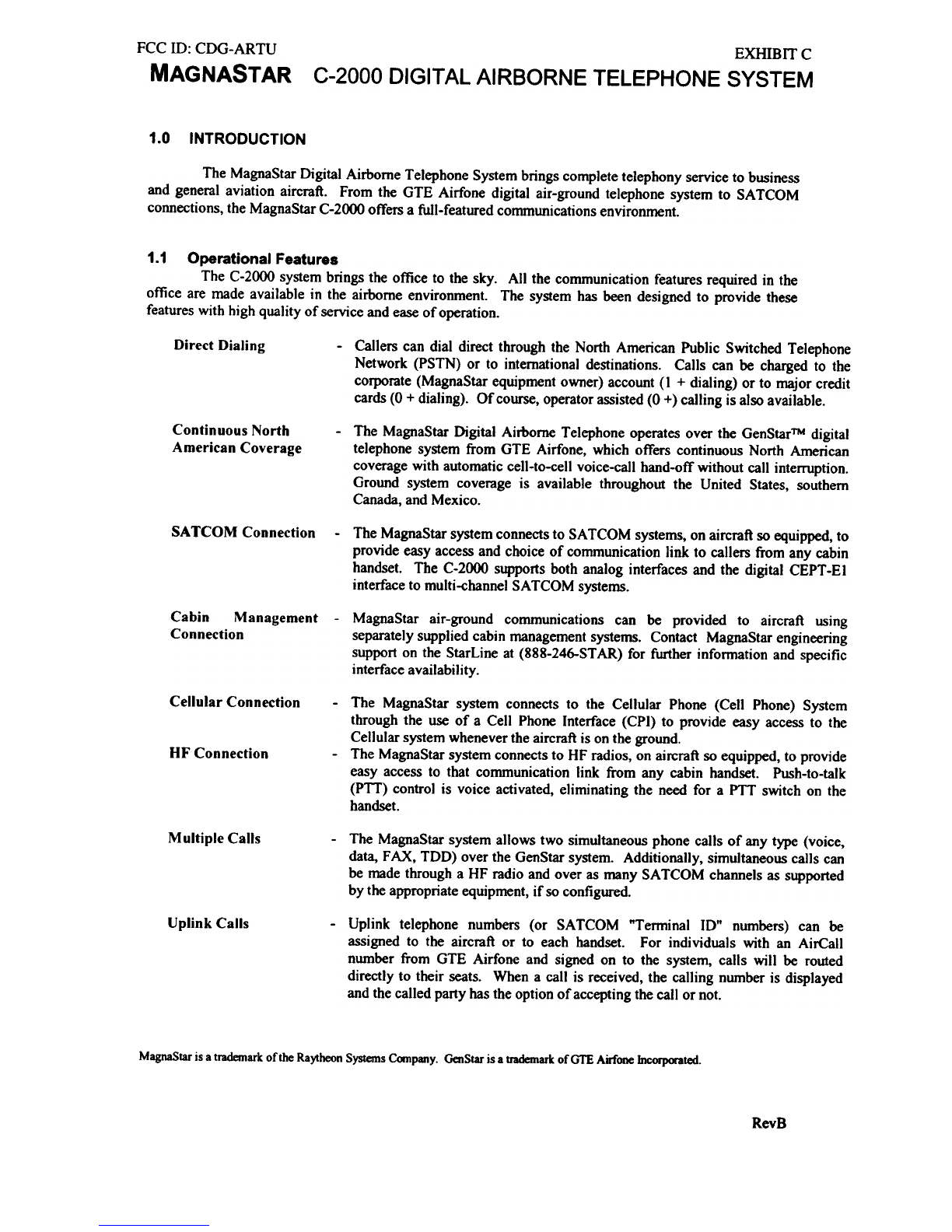 FCC ID: CDG-ARTU EXHIBIT C

MAGNASTAR C-2000 DIGITAL AIRBORNE TELEPHONE SYSTEM

1.0 INTRODUCTION

The MagnaStar Digital Airborne Telephone System brings complete telephony service to business and general aviation aircraft. From the GTE Airfone digital air-ground telephone system to SATCOM connections, the MagnaStar C-2000 offers a full-featured communications environment.

1.1 Operational Features

The C-2000 system brings the office to the sky. All the communication features required in the office are made available in the airborne environment. The system has been designed to provide these features with high quality of service and ease of operation.

Direct Dialing - Callers can dial direct through the North American Public Switched Telephone Network (PSTN) or to international destinations. Calls can be charged to the corporate (MagnaStar equipment owner) account (1 + dialing) or to major credit cards (0 + dialing). Of course, operator assisted (0 +) calling is also available.

Continuous North American Coverage - The MagnaStar Digital Airborne Telephone operates over the GenStar™ digital telephone system from GTE Airfone, which offers continuous North American coverage with automatic cell-to-cell voice-call hand-off without call interruption. Ground system coverage is available throughout the United States, southern Canada, and Mexico.

SATCOM Connection - The MagnaStar system connects to SATCOM systems, on aircraft so equipped, to provide easy access and choice of communication link to callers from any cabin handset. The C-2000 supports both analog interfaces and the digital CEPT-E1 interface to multi-channel SATCOM systems.

Cabin Management Connection - MagnaStar air-ground communications can be provided to aircraft using separately supplied cabin management systems. Contact MagnaStar engineering support on the StarLine at (888-246-STAR) for further information and specific interface availability.

Cellular Connection - The MagnaStar system connects to the Cellular Phone (Cell Phone) System through the use of a Cell Phone Interface (CPI) to provide easy access to the Cellular system whenever the aircraft is on the ground.

HF Connection - The MagnaStar system connects to HF radios, on aircraft so equipped, to provide easy access to that communication link from any cabin handset. Push-to-talk (PTT) control is voice activated, eliminating the need for a PTT switch on the handset.

Multiple Calls - The MagnaStar system allows two simultaneous phone calls of any type (voice, data, FAX, TDD) over the GenStar system. Additionally, simultaneous calls can be made through a HF radio and over as many SATCOM channels as supported by the appropriate equipment, if so configured.

Uplink Calls - Uplink telephone numbers (or SATCOM "Terminal ID" numbers) can be assigned to the aircraft or to each handset. For individuals with an AirCall number from GTE Airfone and signed on to the system, calls will be routed directly to their seats. When a call is received, the calling number is displayed and the called party has the option of accepting the call or not.

MagnaStar is a trademark of the Raytheon Systems Company. GenStar is a trademark of GTE Airfone Incorporated.

RevB